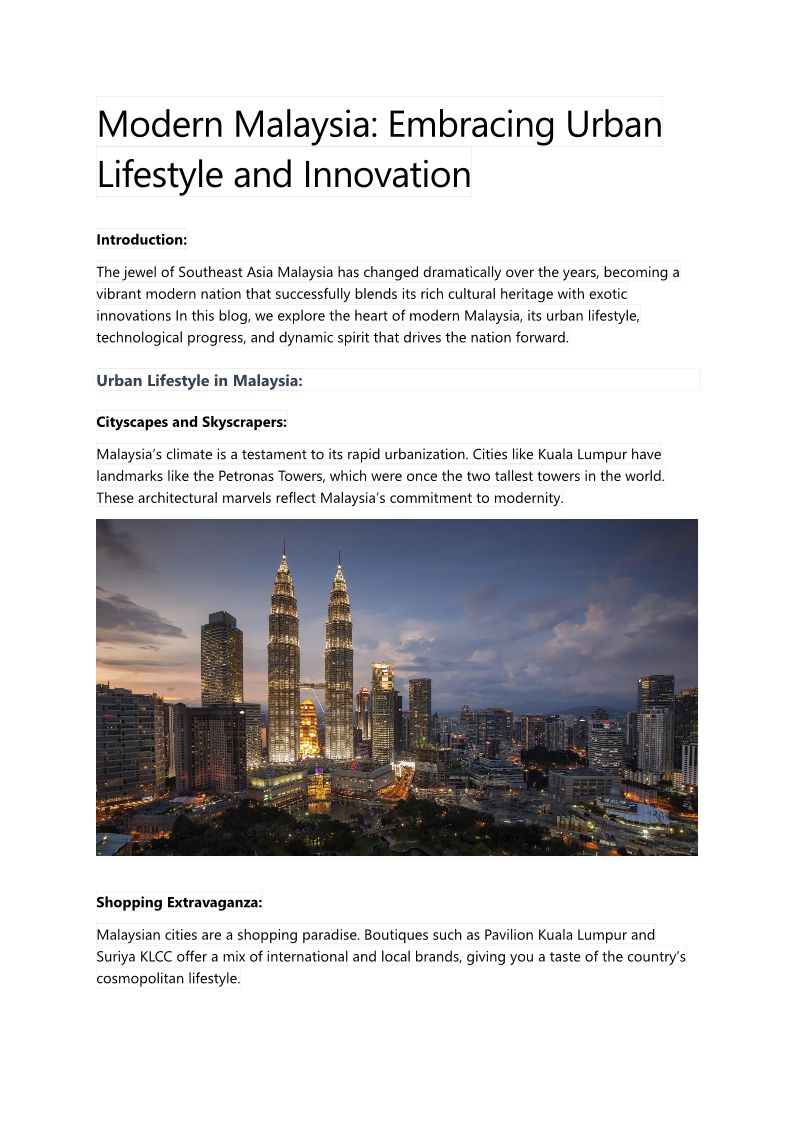 Modern Malaysia: Embracing Urban Lifestyle and Innovation

Introduction:

The jewel of Southeast Asia Malaysia has changed dramatically over the years, becoming a vibrant modern nation that successfully blends its rich cultural heritage with exotic innovations In this blog, we explore the heart of modern Malaysia, its urban lifestyle, technological progress, and dynamic spirit that drives the nation forward.

Urban Lifestyle in Malaysia:

Cityscapes and Skyscrapers:

Malaysia's climate is a testament to its rapid urbanization. Cities like Kuala Lumpur have landmarks like the Petronas Towers, which were once the two tallest towers in the world. These architectural marvels reflect Malaysia's commitment to modernity.

Shopping Extravaganza:

Malaysian cities are a shopping paradise. Boutiques such as Pavilion Kuala Lumpur and Suriya KLCC offer a mix of international and local brands, giving you a taste of the country's cosmopolitan lifestyle.